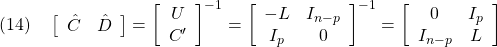 (14) $\begin{bmatrix} \hat{C} & \hat{D} \end{bmatrix} = \begin{bmatrix} U \\ C' \end{bmatrix}^{-1} = \begin{bmatrix} -L & I_{n-p} \\ I_p & 0 \end{bmatrix}^{-1} = \begin{bmatrix} 0 & I_p \\ I_{n-p} & L \end{bmatrix}$